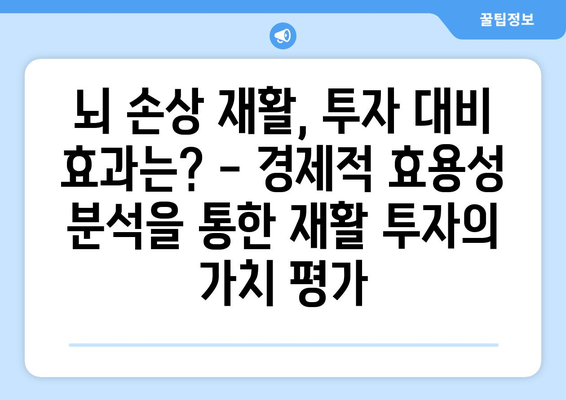 꿀팁정보

뇌 손상 재활, 투자 대비 효과는? - 경제적 효용성 분석을 통한 재활 투자의 가치 평가